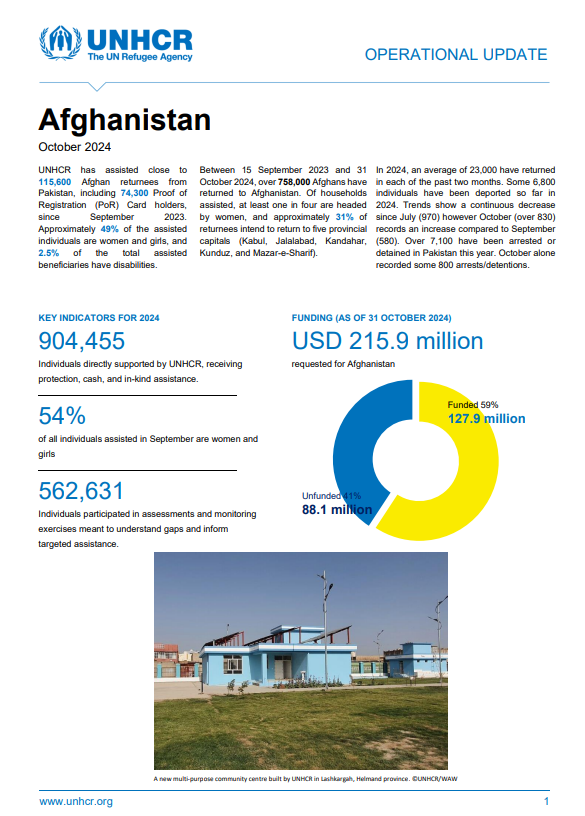 UNHCR
The UN Refugee Agency

OPERATIONAL UPDATE

Afghanistan
October 2024

UNHCR has assisted close to 115,600 Afghan returnees from Pakistan, including 74,300 Proof of Registration (PoR) Card holders, since September 2023. Approximately 49% of the assisted individuals are women and girls, and 2.5% of the total assisted beneficiaries have disabilities.

Between 15 September 2023 and 31 October 2024, over 758,000 Afghans have returned to Afghanistan. Of households assisted, at least one in four are headed by women, and approximately 31% of returnees intend to return to five provincial capitals (Kabul, Jalalabad, Kandahar, Kunduz, and Mazar-e-Sharif).

In 2024, an average of 23,000 have returned in each of the past two months. Some 6,800 individuals have been deported so far in 2024. Trends show a continuous decrease since July (970) however October (over 830) records an increase compared to September (580). Over 7,100 have been arrested or detained in Pakistan this year. October alone recorded some 800 arrests/detentions.

KEY INDICATORS FOR 2024

904,455
Individuals directly supported by UNHCR, receiving protection, cash, and in-kind assistance.

54%
of all individuals assisted in September are women and girls

562,631
Individuals participated in assessments and monitoring exercises meant to understand gaps and inform targeted assistance.

FUNDING (AS OF 31 OCTOBER 2024)

USD 215.9 million
requested for Afghanistan

Funded 59%
127.9 million

Unfunded 41%
88.1 million

A new multi-purpose community centre built by UNHCR in Lashkargah, Helmand province. ©UNHCR/WAW

www.unhcr.org

1